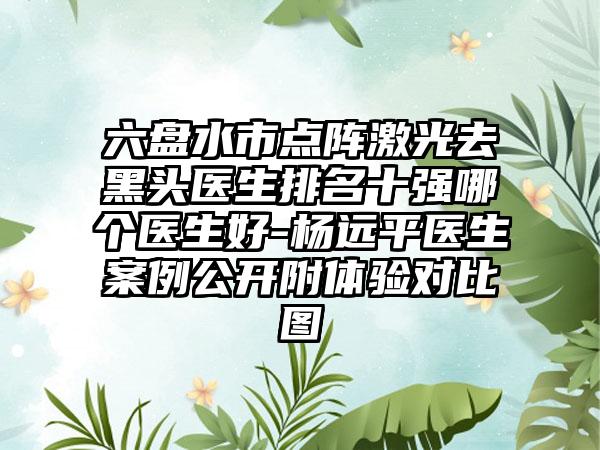 六盘水市点阵激光去黑头医生排名十强哪个医生好-杨远平医生案例公开附体验对比图